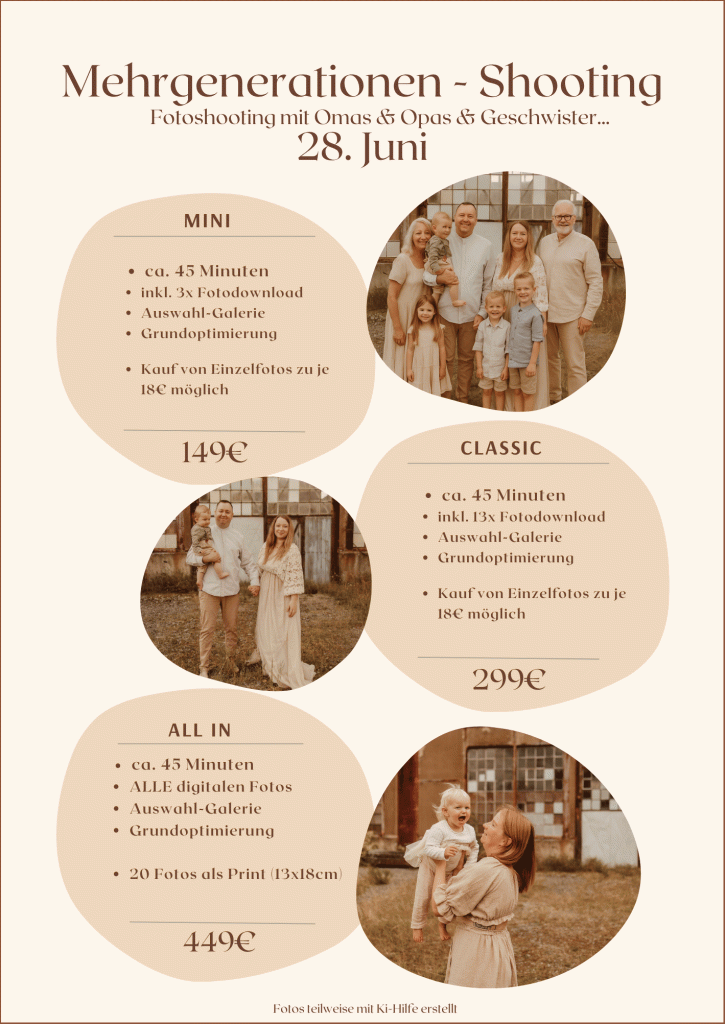 Mehrgenerationen - Shooting
Fotoshooting mit Omas & Opas & Geschwister...
28. Juni

MINI

• ca. 45 Minuten
• inkl. 3x Fotodownload
• Auswahl-Galerie
• Grundoptimierung

• Kauf von Einzelfotos zu je 18€ möglich

149€

CLASSIC

• ca. 45 Minuten
• inkl. 13x Fotodownload
• Auswahl-Galerie
• Grundoptimierung

• Kauf von Einzelfotos zu je 18€ möglich

299€

ALL IN

• ca. 45 Minuten
• ALLE digitalen Fotos
• Auswahl-Galerie
• Grundoptimierung

• 20 Fotos als Print (13x18cm)

449€

Fotos teilweise mit Ki-Hilfe erstellt